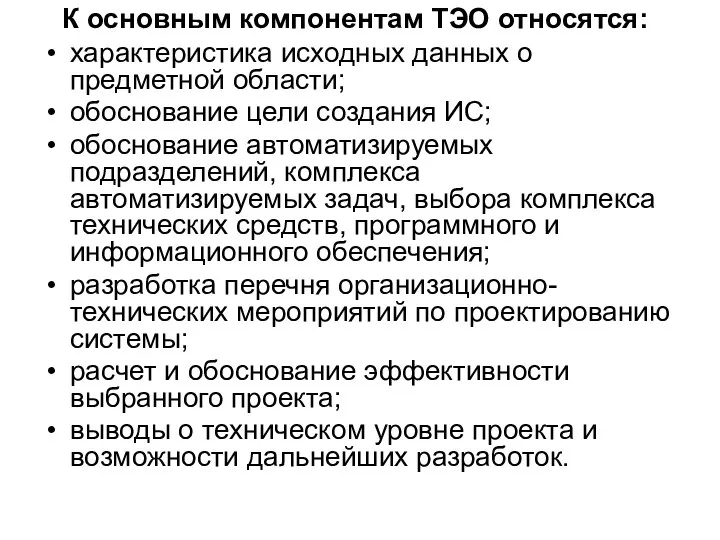 К основным компонентам ТЭО относятся:

• характеристика исходных данных о предметной области;
• обоснование цели создания ИС;
• обоснование автоматизируемых подразделений, комплекса автоматизируемых задач, выбора комплекса технических средств, программного и информационного обеспечения;
• разработка перечня организационно-технических мероприятий по проектированию системы;
• расчет и обоснование эффективности выбранного проекта;
• выводы о техническом уровне проекта и возможности дальнейших разработок.